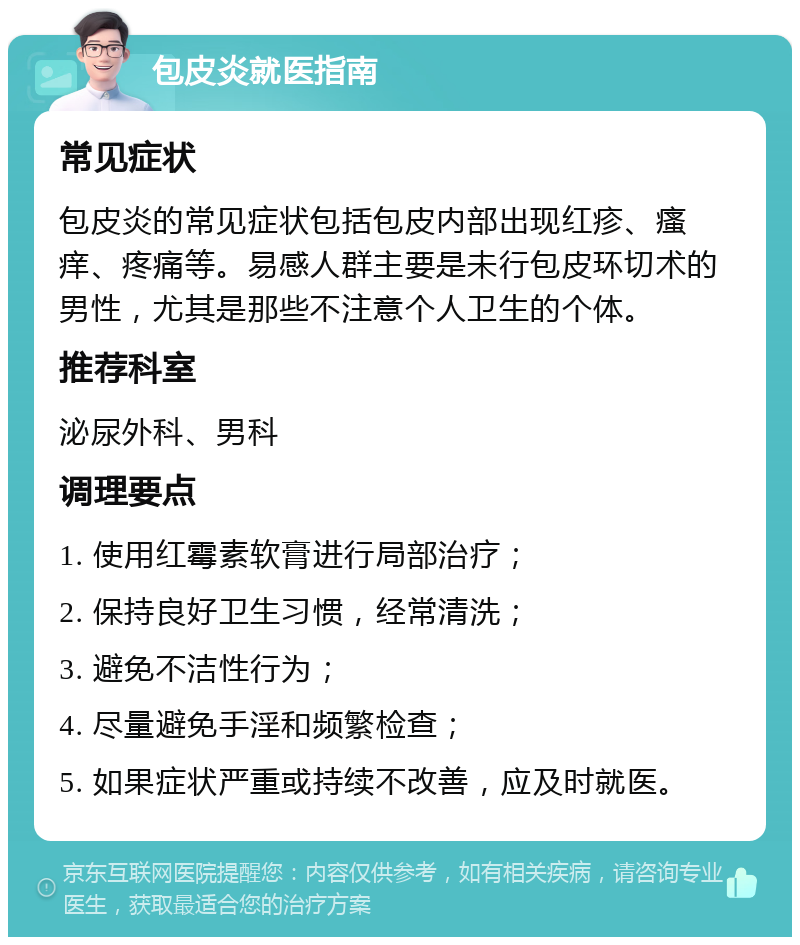 包皮炎就医指南

常见症状

包皮炎的常见症状包括包皮内部出现红疹、瘙痒、疼痛等。易感人群主要是未行包皮环切术的男性，尤其是那些不注意个人卫生的个体。

推荐科室

泌尿外科、男科

调理要点

1. 使用红霉素软膏进行局部治疗；
2. 保持良好卫生习惯，经常清洗；
3. 避免不洁性行为；
4. 尽量避免手淫和频繁检查；
5. 如果症状严重或持续不改善，应及时就医。

京东互联网医院提醒您：内容仅供参考，如有相关疾病，请咨询专业医生，获取最适合您的治疗方案